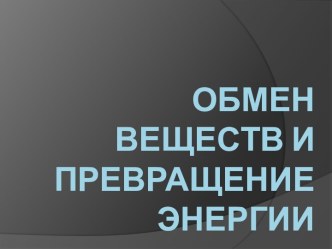 ОБМЕН ВЕЩЕСТВ И ПРЕВРАЩЕНИЕ ЭНЕРГИИ